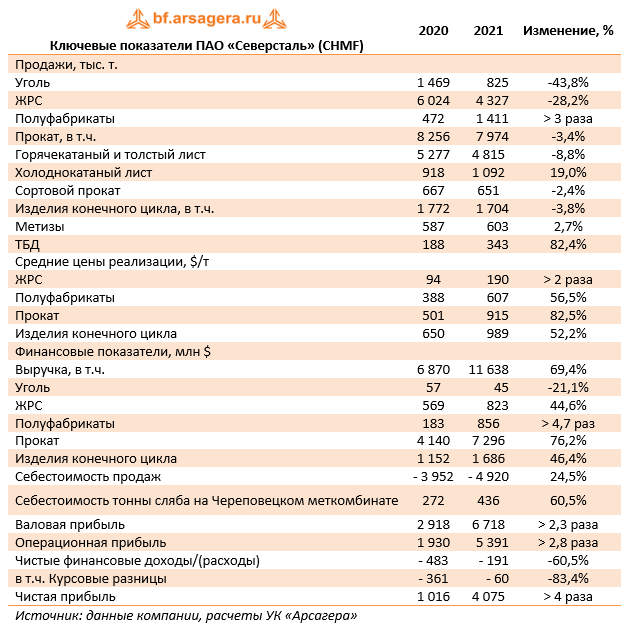 bf.arsagera.ru

| Ключевые показатели ПАО «Северсталь» (CHMF) | 2020 | 2021 | Изменение, % |
|---|---|---|---|
| Продажи, тыс. т. | | | |
| Уголь | 1 469 | 825 | -43,8% |
| ЖРС | 6 024 | 4 327 | -28,2% |
| Полуфабрикаты | 472 | 1 411 | > 3 раза |
| Прокат, в т.ч. | 8 256 | 7 974 | -3,4% |
| Горячекатаный и толстый лист | 5 277 | 4 815 | -8,8% |
| Холоднокатаный лист | 918 | 1 092 | 19,0% |
| Сортовой прокат | 667 | 651 | -2,4% |
| Изделия конечного цикла, в т.ч. | 1 772 | 1 704 | -3,8% |
| Метизы | 587 | 603 | 2,7% |
| ТБД | 188 | 343 | 82,4% |
| Средние цены реализации, $/т | | | |
| ЖРС | 94 | 190 | > 2 раза |
| Полуфабрикаты | 388 | 607 | 56,5% |
| Прокат | 501 | 915 | 82,5% |
| Изделия конечного цикла | 650 | 989 | 52,2% |
| Финансовые показатели, млн $ | | | |
| Выручка, в т.ч. | 6 870 | 11 638 | 69,4% |
| Уголь | 57 | 45 | -21,1% |
| ЖРС | 569 | 823 | 44,6% |
| Полуфабрикаты | 183 | 856 | > 4,7 раз |
| Прокат | 4 140 | 7 296 | 76,2% |
| Изделия конечного цикла | 1 152 | 1 686 | 46,4% |
| Себестоимость продаж | - 3 952 | - 4 920 | 24,5% |
| Себестоимость тонны сляба на Череповецком меткомбинате | 272 | 436 | 60,5% |
| Валовая прибыль | 2 918 | 6 718 | > 2,3 раза |
| Операционная прибыль | 1 930 | 5 391 | > 2,8 раза |
| Чистые финансовые доходы/(расходы) | - 483 | - 191 | -60,5% |
| в т.ч. Курсовые разницы | - 361 | - 60 | -83,4% |
| Чистая прибыль | 1 016 | 4 075 | > 4 раза |

Источник: данные компании, расчеты УК «Арсагера»